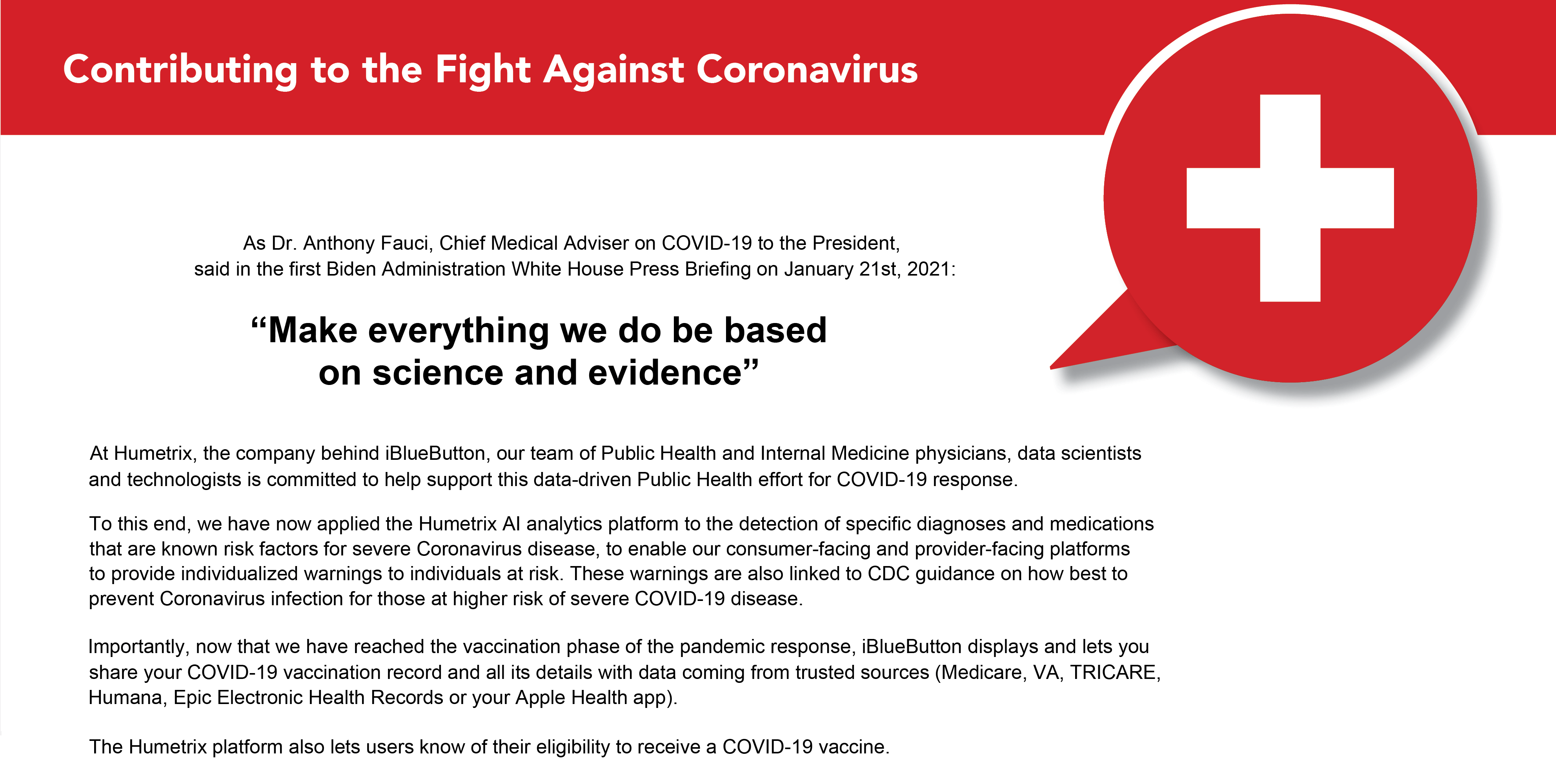 Contributing to the Fight Against Coronavirus

As Dr. Anthony Fauci, Chief Medical Adviser on COVID-19 to the President, said in the first Biden Administration White House Press Briefing on January 21st, 2021:

“Make everything we do be based on science and evidence”

At Humetrix, the company behind iBlueButton, our team of Public Health and Internal Medicine physicians, data scientists and technologists is committed to help support this data-driven Public Health effort for COVID-19 response.

To this end, we have now applied the Humetrix AI analytics platform to the detection of specific diagnoses and medications that are known risk factors for severe Coronavirus disease, to enable our consumer-facing and provider-facing platforms to provide individualized warnings to individuals at risk. These warnings are also linked to CDC guidance on how best to prevent Coronavirus infection for those at higher risk of severe COVID-19 disease.

Importantly, now that we have reached the vaccination phase of the pandemic response, iBlueButton displays and lets you share your COVID-19 vaccination record and all its details with data coming from trusted sources (Medicare, VA, TRICARE, Humana, Epic Electronic Health Records or your Apple Health app).

The Humetrix platform also lets users know of their eligibility to receive a COVID-19 vaccine.